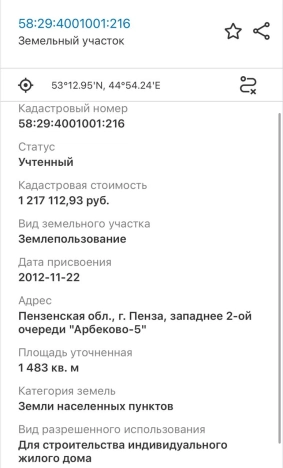 58:29:4001001:216
Земельный участок

53°12.95'N, 44°54.24'E

Кадастровый номер
58:29:4001001:216

Статус
Учтенный

Кадастровая стоимость
1 217 112,93 руб.

Вид земельного участка
Землепользование

Дата присвоения
2012-11-22

Адрес
Пензенская обл., г. Пенза, западнее 2-ой очереди "Арбеково-5"

Площадь уточненная
1 483 кв. м

Категория земель
Земли населенных пунктов

Вид разрешенного использования
Для строительства индивидуального жилого дома